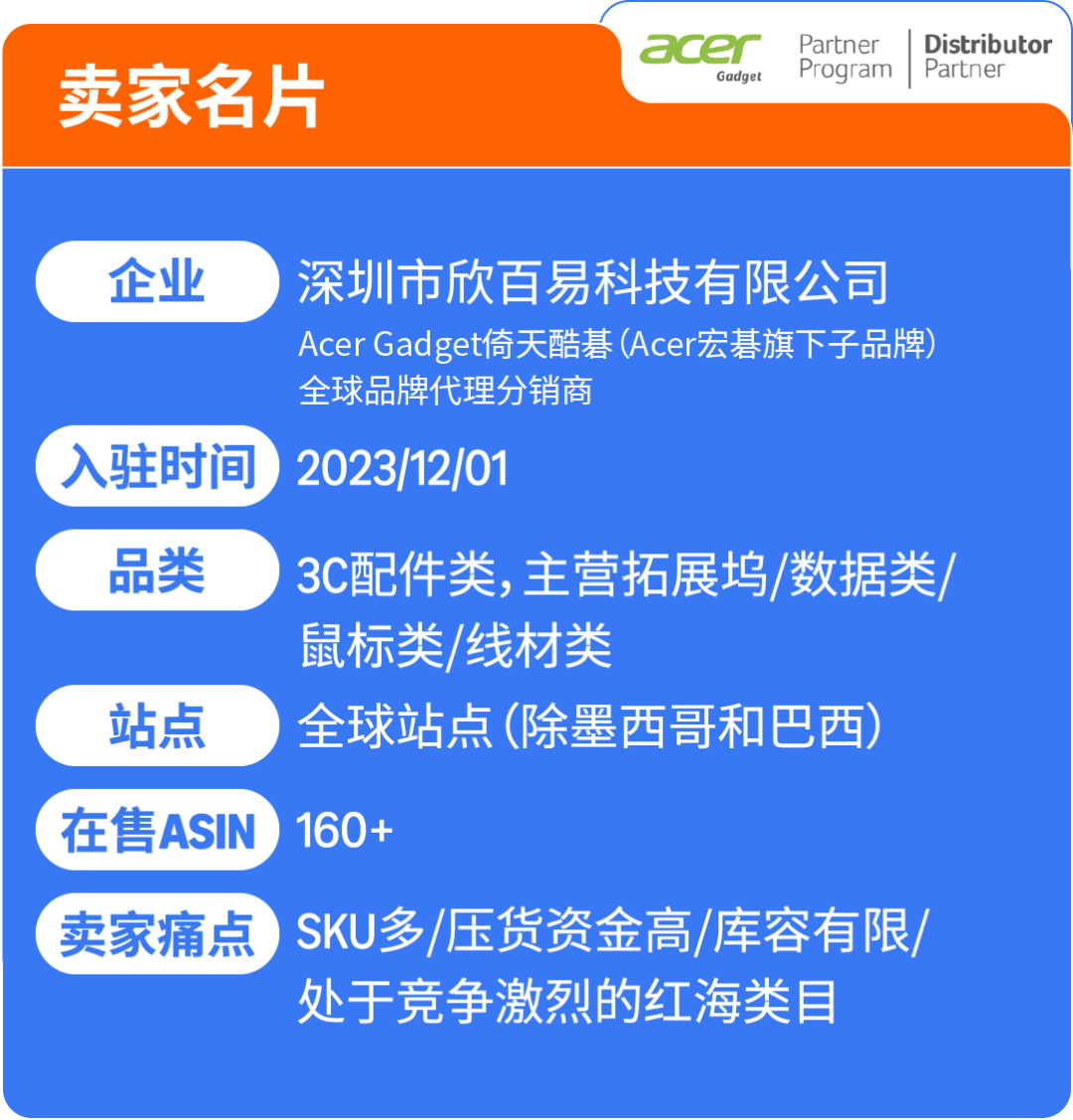 卖家名片

acer Gadget Partner Program | Distributor Partner

企业
深圳市欣百易科技有限公司
Acer Gadget倚天酷碁（Acer宏碁旗下子品牌）全球品牌代理分销商

入驻时间
2023/12/01

品类
3C配件类，主营拓展坞/数据类/鼠标类/线材类

站点
全球站点（除墨西哥和巴西）

在售ASIN
160+

卖家痛点
SKU多/压货资金高/库容有限/处于竞争激烈的红海类目